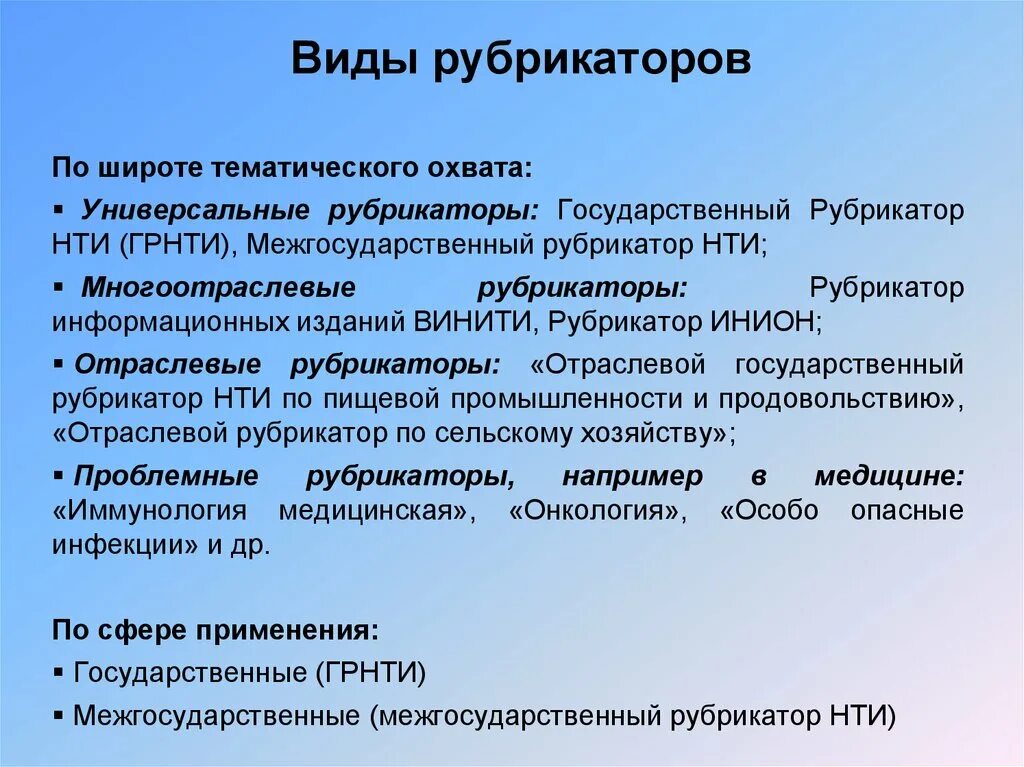 Виды рубрикаторов

По широте тематического охвата:

▪ Универсальные рубрикаторы: Государственный Рубрикатор НТИ (ГРНТИ), Межгосударственный рубрикатор НТИ;

▪ Многоотраслевые рубрикаторы: Рубрикатор информационных изданий ВИНИТИ, Рубрикатор ИНИОН;

▪ Отраслевые рубрикаторы: «Отраслевой государственный рубрикатор НТИ по пищевой промышленности и продовольствию», «Отраслевой рубрикатор по сельскому хозяйству»;

▪ Проблемные рубрикаторы, например в медицине: «Иммунология медицинская», «Онкология», «Особо опасные инфекции» и др.

По сфере применения:

▪ Государственные (ГРНТИ)

▪ Межгосударственные (межгосударственный рубрикатор НТИ)